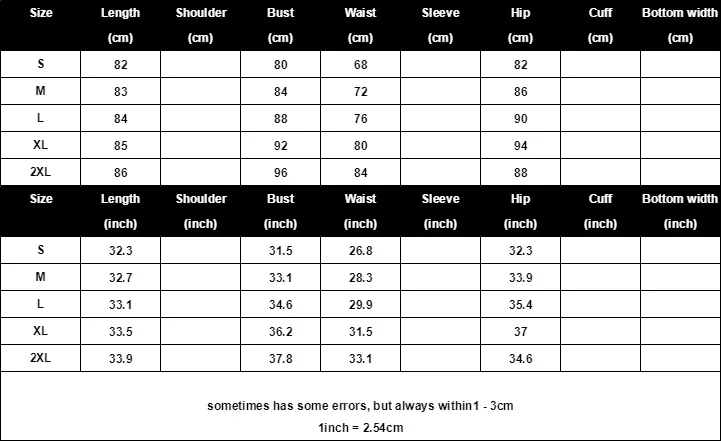 | Size | Length (cm) | Shoulder (cm) | Bust (cm) | Waist (cm) | Sleeve (cm) | Hip (cm) | Cuff (cm) | Bottom width (cm) |
|---|---|---|---|---|---|---|---|---|
| S | 82 | | 80 | 68 | | 82 | | |
| M | 83 | | 84 | 72 | | 86 | | |
| L | 84 | | 88 | 76 | | 90 | | |
| XL | 85 | | 92 | 80 | | 94 | | |
| 2XL | 86 | | 96 | 84 | | 88 | | |

| Size | Length (inch) | Shoulder (inch) | Bust (inch) | Waist (inch) | Sleeve (inch) | Hip (inch) | Cuff (inch) | Bottom width (inch) |
|---|---|---|---|---|---|---|---|---|
| S | 32.3 | | 31.5 | 26.8 | | 32.3 | | |
| M | 32.7 | | 33.1 | 28.3 | | 33.9 | | |
| L | 33.1 | | 34.6 | 29.9 | | 35.4 | | |
| XL | 33.5 | | 36.2 | 31.5 | | 37 | | |
| 2XL | 33.9 | | 37.8 | 33.1 | | 34.6 | | |

sometimes has some errors, but always within1 - 3cm

1inch = 2.54cm